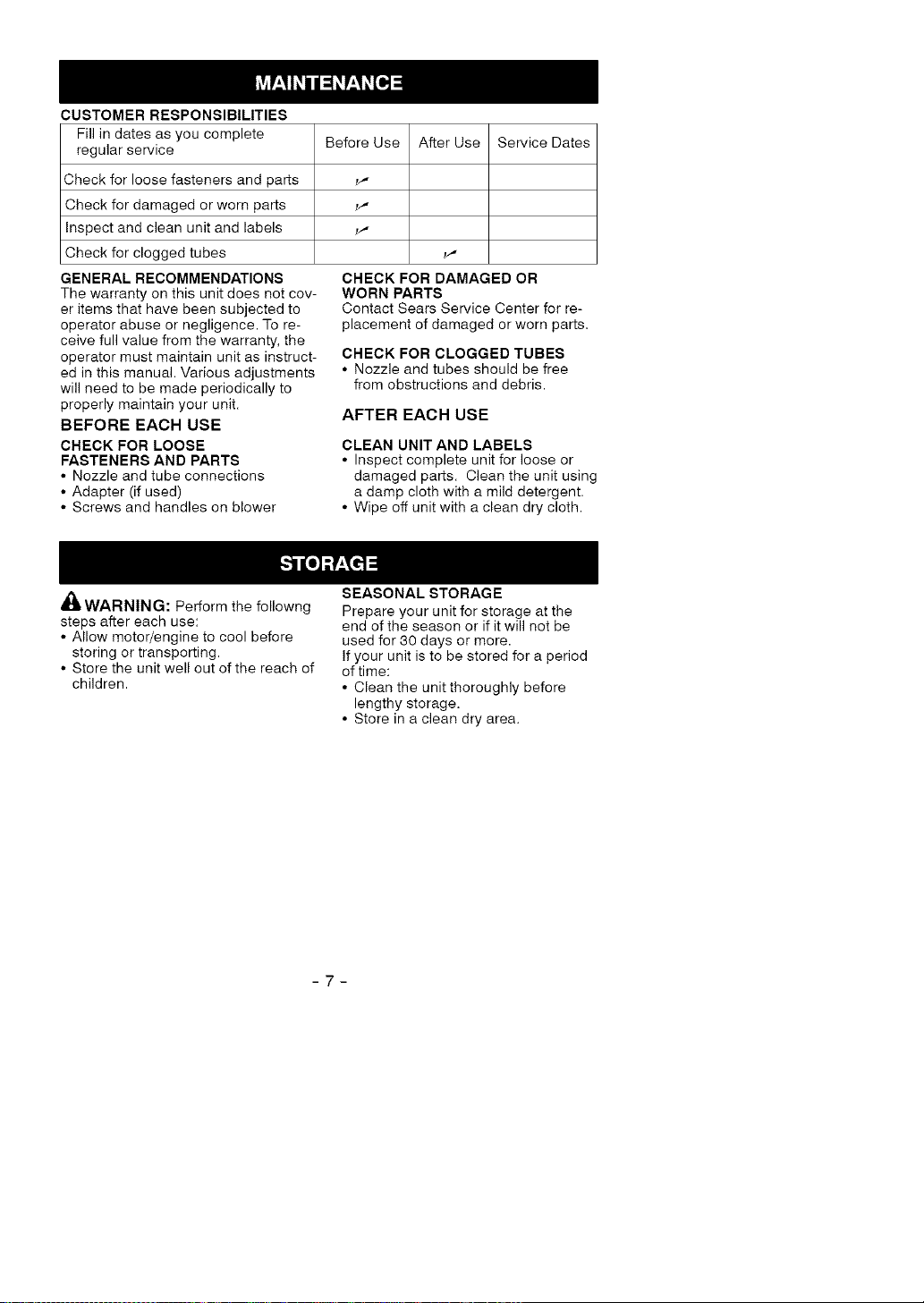 MAINTENANCE

CUSTOMER RESPONSIBILITIES

| Fill in dates as you complete regular service | Before Use | After Use | Service Dates |
|---|---|---|---|
| Check for loose fasteners and parts | ✓ | | |
| Check for damaged or worn parts | ✓ | | |
| Inspect and clean unit and labels | ✓ | | |
| Check for clogged tubes | | ✓ | |

GENERAL RECOMMENDATIONS

The warranty on this unit does not cover items that have been subjected to operator abuse or negligence. To receive full value from the warranty, the operator must maintain unit as instructed in this manual. Various adjustments will need to be made periodically to properly maintain your unit.

BEFORE EACH USE

CHECK FOR LOOSE FASTENERS AND PARTS

• Nozzle and tube connections
• Adapter (if used)
• Screws and handles on blower

CHECK FOR DAMAGED OR WORN PARTS

Contact Sears Service Center for replacement of damaged or worn parts.

CHECK FOR CLOGGED TUBES

• Nozzle and tubes should be free from obstructions and debris.

AFTER EACH USE

CLEAN UNIT AND LABELS

• Inspect complete unit for loose or damaged parts. Clean the unit using a damp cloth with a mild detergent.
• Wipe off unit with a clean dry cloth.

STORAGE

WARNING: Perform the followng steps after each use:
• Allow motor/engine to cool before storing or transporting.
• Store the unit well out of the reach of children.

SEASONAL STORAGE

Prepare your unit for storage at the end of the season or if it will not be used for 30 days or more.
If your unit is to be stored for a period of time:
• Clean the unit thoroughly before lengthy storage.
• Store in a clean dry area.

- 7 -